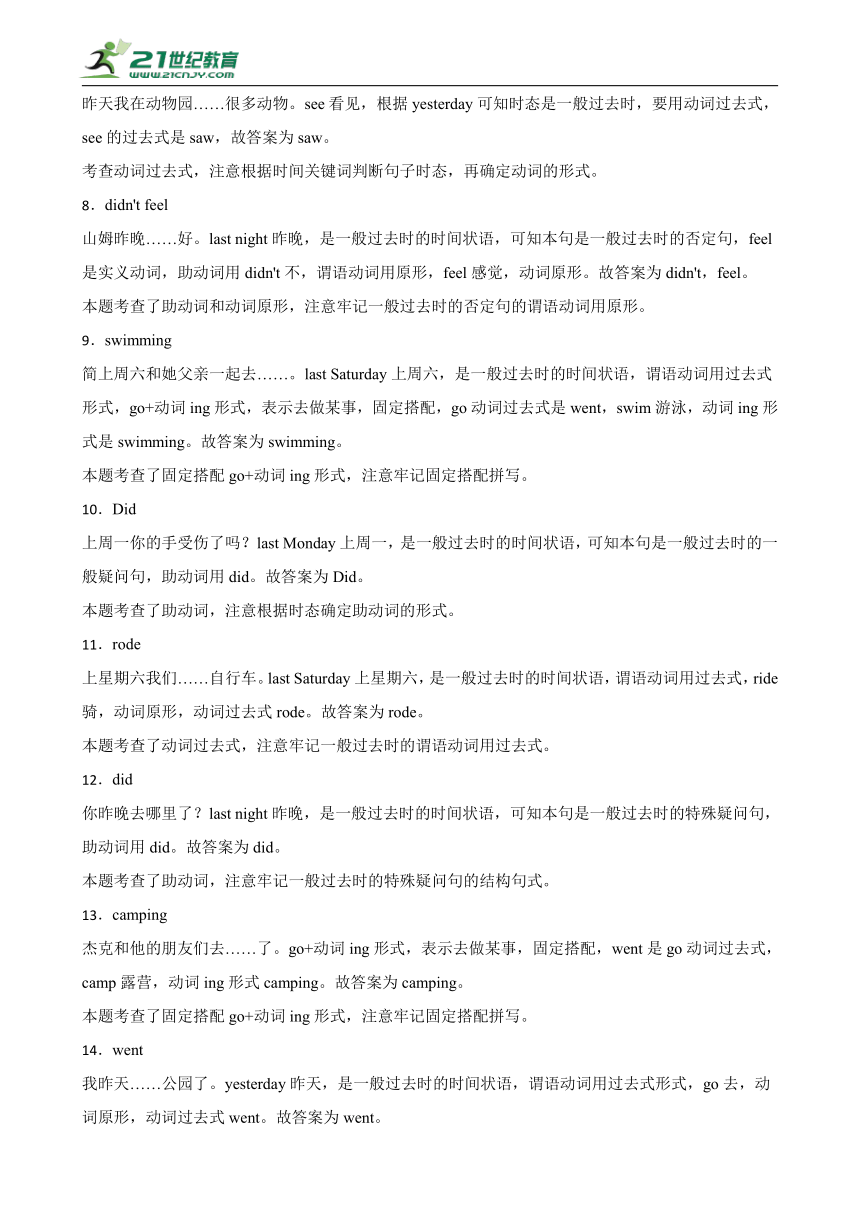 21世纪教育
www.21cnjy.com

昨天我在动物园……很多动物。see 看见，根据 yesterday 可知时态是一般过去时，要用动词过去式，see 的过去式是 saw，故答案为 saw。

考查动词过去式，注意根据时间关键词判断句子时态，再确定动词的形式。

8．didn't feel

山姆昨晚……好。last night 昨晚，是一般过去时的时间状语，可知本句是一般过去时的否定句，feel 是实义动词，助动词用 didn't 不，谓语动词用原形，feel 感觉，动词原形。故答案为 didn't，feel。

本题考查了助动词和动词原形，注意牢记一般过去时的否定句的谓语动词用原形。

9．swimming

简上周六和她父亲一起去……。last Saturday 上周六，是一般过去时的时间状语，谓语动词用过去式形式，go+动词 ing 形式，表示去做某事，固定搭配，go 动词过去式是 went，swim 游泳，动词 ing 形式是 swimming。故答案为 swimming。

本题考查了固定搭配 go+动词 ing 形式，注意牢记固定搭配拼写。

10．Did

上周一你的手受伤了吗？last Monday 上周一，是一般过去时的时间状语，可知本句是一般过去时的一般疑问句，助动词用 did。故答案为 Did。

本题考查了助动词，注意根据时态确定助动词的形式。

11．rode

上星期六我们……自行车。last Saturday 上星期六，是一般过去时的时间状语，谓语动词用过去式，ride 骑，动词原形，动词过去式 rode。故答案为 rode。

本题考查了动词过去式，注意牢记一般过去时的谓语动词用过去式。

12．did

你昨晚去哪里了？last night 昨晚，是一般过去时的时间状语，可知本句是一般过去时的特殊疑问句，助动词用 did。故答案为 did。

本题考查了助动词，注意牢记一般过去时的特殊疑问句的结构句式。

13．camping

杰克和他的朋友们去……了。go+动词 ing 形式，表示去做某事，固定搭配，went 是 go 动词过去式，camp 露营，动词 ing 形式 camping。故答案为 camping。

本题考查了固定搭配 go+动词 ing 形式，注意牢记固定搭配拼写。

14．went

我昨天……公园了。yesterday 昨天，是一般过去时的时间状语，谓语动词用过去式形式，go 去，动词原形，动词过去式 went。故答案为 went。